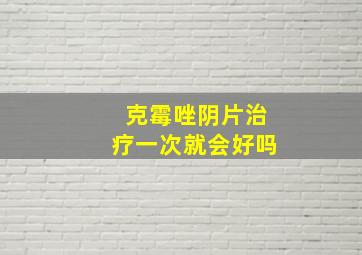 克霉唑阴片治疗一次就会好吗